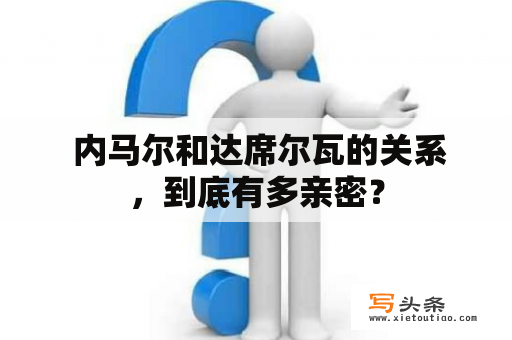 内马尔和达席尔瓦的关系，到底有多亲密？

写头条
www.xietoutiao.com